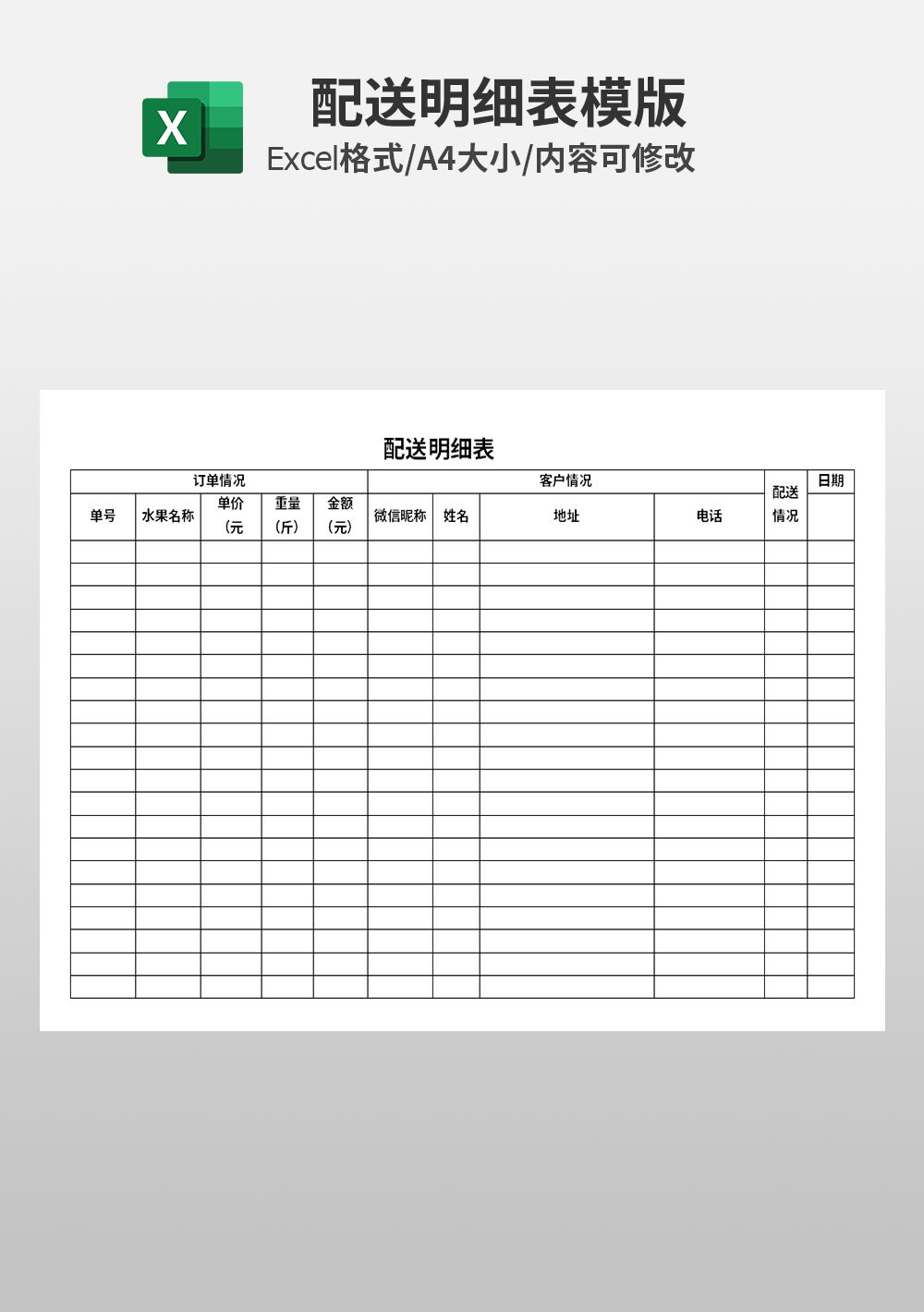 X

配送明细表模版

Excel格式/A4大小/内容可修改

配送明细表

| 订单情况 | | | | | 客户情况 | | | | 配送情况 | 日期 |
|---|---|---|---|---|---|---|---|---|---|---|
| 单号 | 水果名称 | 单价（元 | 重量（斤） | 金额（元） | 微信昵称 | 姓名 | 地址 | 电话 | | |
| | | | | | | | | | | |
| | | | | | | | | | | |
| | | | | | | | | | | |
| | | | | | | | | | | |
| | | | | | | | | | | |
| | | | | | | | | | | |
| | | | | | | | | | | |
| | | | | | | | | | | |
| | | | | | | | | | | |
| | | | | | | | | | | |
| | | | | | | | | | | |
| | | | | | | | | | | |
| | | | | | | | | | | |
| | | | | | | | | | | |
| | | | | | | | | | | |
| | | | | | | | | | | |
| | | | | | | | | | | |
| | | | | | | | | | | |
| | | | | | | | | | | |
| | | | | | | | | | | |